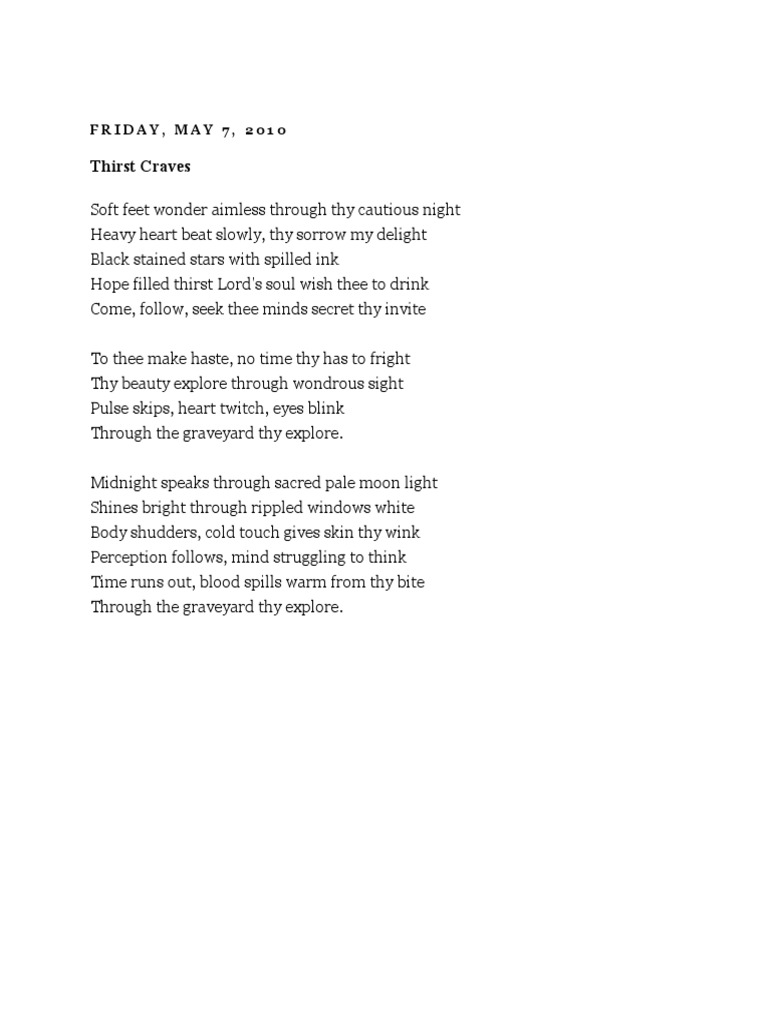 FRIDAY, MAY 7, 2010

Thirst Craves

Soft feet wonder aimless through thy cautious night
Heavy heart beat slowly, thy sorrow my delight
Black stained stars with spilled ink
Hope filled thirst Lord's soul wish thee to drink
Come, follow, seek thee minds secret thy invite

To thee make haste, no time thy has to fright
Thy beauty explore through wondrous sight
Pulse skips, heart twitch, eyes blink
Through the graveyard thy explore.

Midnight speaks through sacred pale moon light
Shines bright through rippled windows white
Body shudders, cold touch gives skin thy wink
Perception follows, mind struggling to think
Time runs out, blood spills warm from thy bite
Through the graveyard thy explore.